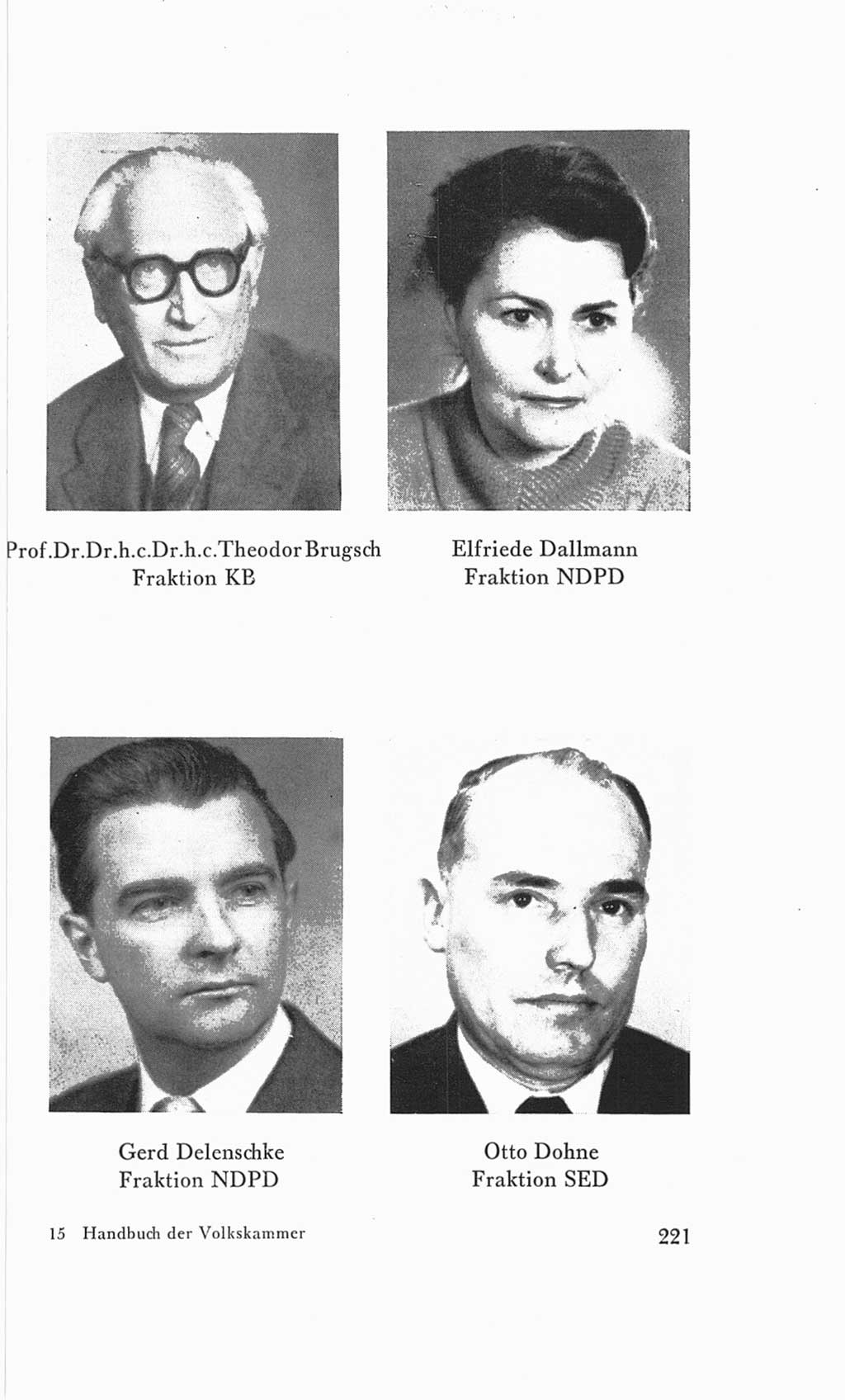 Prof.Dr.Dr.h.c.Dr.h.c.Theodor Brugsch
Fraktion KB

Elfriede Dallmann
Fraktion NDPD

Gerd Delenschke
Fraktion NDPD

Otto Dohne
Fraktion SED

15 Handbuch der Volkskammer

221